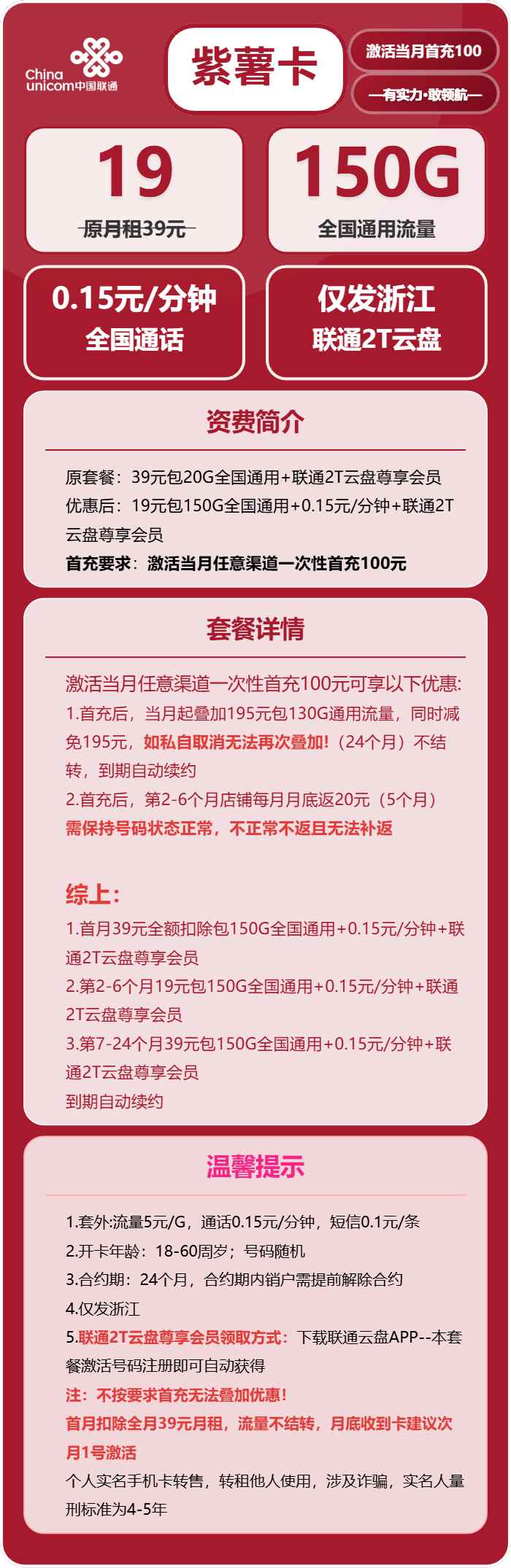 China unicom中国联通

紫薯卡

激活当月首充100

—有实力·敢领航—

19
原月租39元

150G
全国通用流量

0.15元/分钟
全国通话

仅发浙江
联通2T云盘

资费简介

原套餐：39元包20G全国通用+联通2T云盘尊享会员
优惠后：19元包150G全国通用+0.15元/分钟+联通2T云盘尊享会员
首充要求：激活当月任意渠道一次性首充100元

套餐详情

激活当月任意渠道一次性首充100元可享以下优惠:
1.首充后，当月起叠加195元包130G通用流量，同时减免195元，如私自取消无法再次叠加!（24个月）不结转，到期自动续约
2.首充后，第2-6个月店铺每月月底返20元（5个月）
需保持号码状态正常，不正常不返且无法补返

综上:
1.首月39元全额扣除包150G全国通用+0.15元/分钟+联通2T云盘尊享会员
2.第2-6个月19元包150G全国通用+0.15元/分钟+联通2T云盘尊享会员
3.第7-24个月39元包150G全国通用+0.15元/分钟+联通2T云盘尊享会员
到期自动续约

温馨提示

1.套外:流量5元/G，通话0.15元/分钟，短信0.1元/条
2.开卡年龄：18-60周岁；号码随机
3.合约期：24个月，合约期内销户需提前解除合约
4.仅发浙江
5.联通2T云盘尊享会员领取方式：下载联通云盘APP--本套餐激活号码注册即可自动获得
注：不按要求首充无法叠加优惠!
首月扣除全月39元月租，流量不结转，月底收到卡建议次月1号激活
个人实名手机卡转售，转租他人使用，涉及诈骗，实名人量刑标准为4-5年